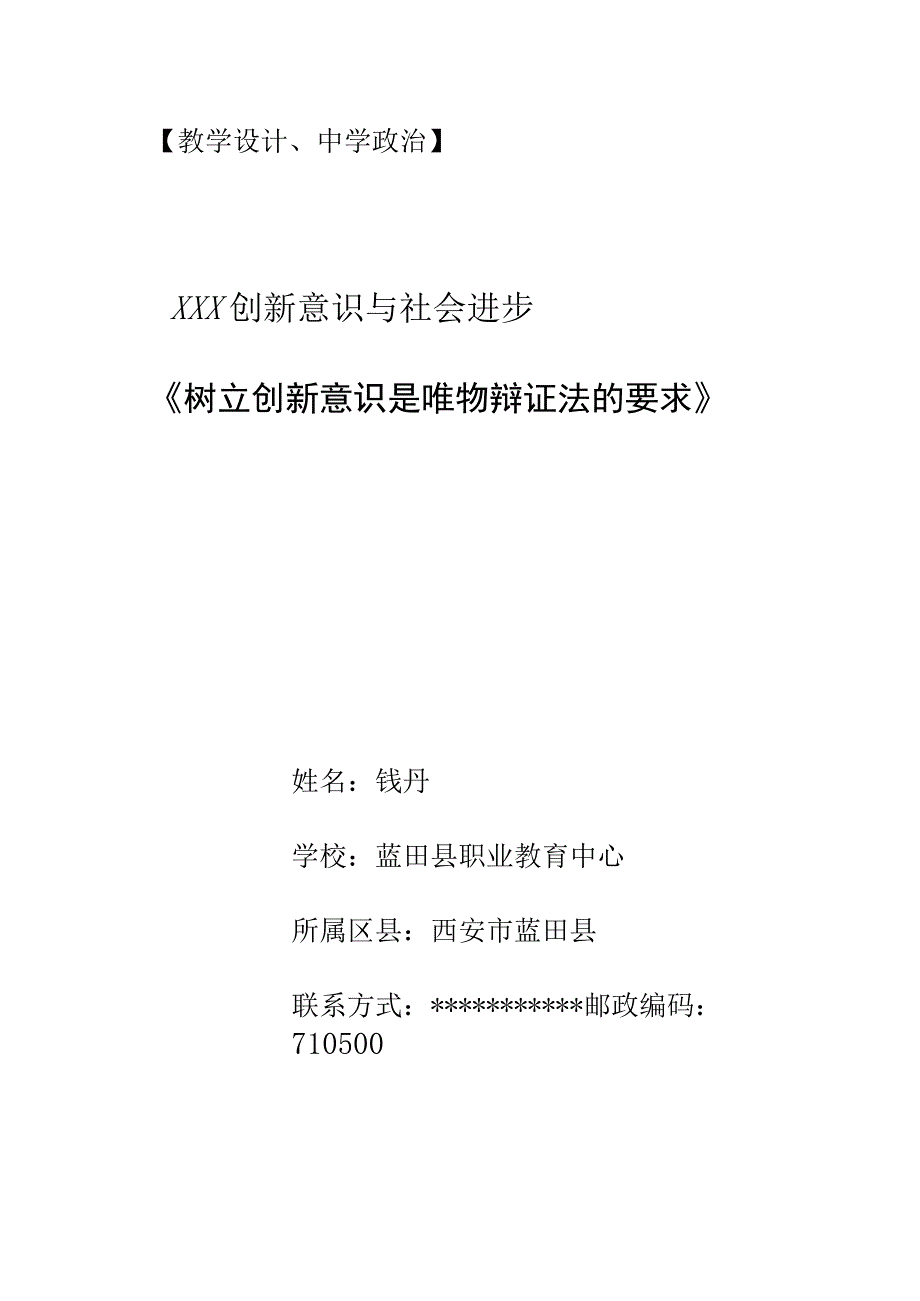 【教学设计、中学政治】

XXX创新意识与社会进步

《树立创新意识是唯物辩证法的要求》

姓名：钱丹

学校：蓝田县职业教育中心

所属区县：西安市蓝田县

联系方式：***********邮政编码：710500